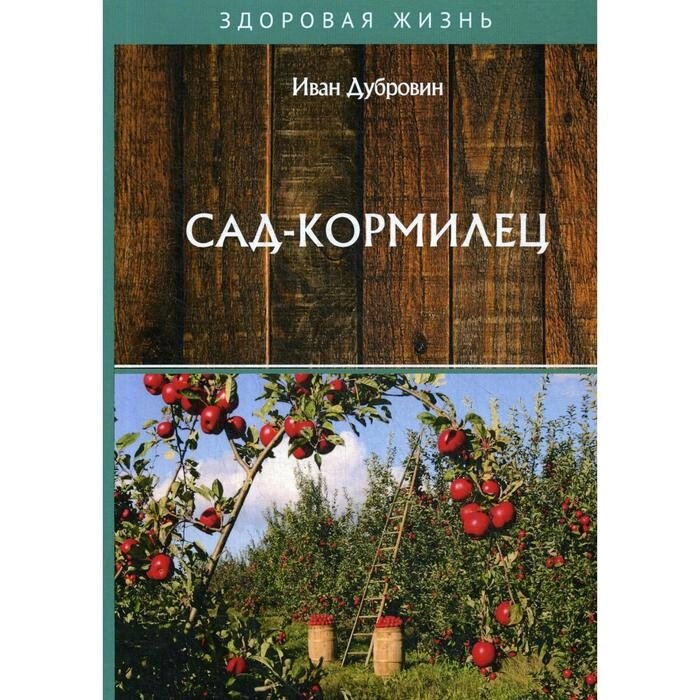 ЗДОРОВАЯ ЖИЗНЬ

Иван Дубровин

САД-КОРМИЛЕЦ